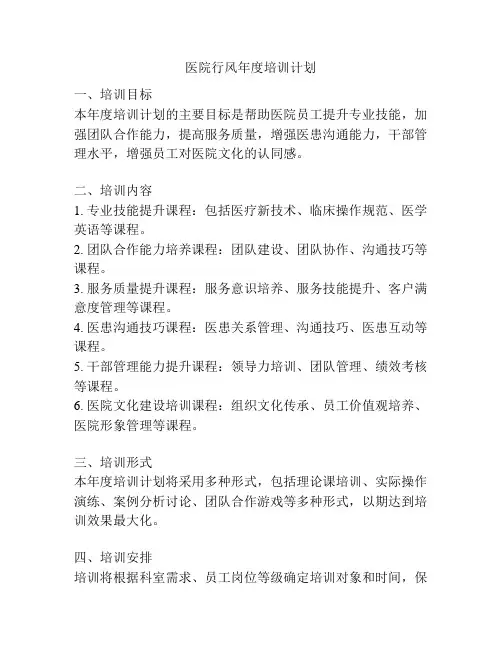 医院行风年度培训计划

一、培训目标
本年度培训计划的主要目标是帮助医院员工提升专业技能，加强团队合作能力，提高服务质量，增强医患沟通能力，干部管理水平，增强员工对医院文化的认同感。

二、培训内容
1. 专业技能提升课程：包括医疗新技术、临床操作规范、医学英语等课程。
2. 团队合作能力培养课程：团队建设、团队协作、沟通技巧等课程。
3. 服务质量提升课程：服务意识培养、服务技能提升、客户满意度管理等课程。
4. 医患沟通技巧课程：医患关系管理、沟通技巧、医患互动等课程。
5. 干部管理能力提升课程：领导力培训、团队管理、绩效考核等课程。
6. 医院文化建设培训课程：组织文化传承、员工价值观培养、医院形象管理等课程。

三、培训形式
本年度培训计划将采用多种形式，包括理论课培训、实际操作演练、案例分析讨论、团队合作游戏等多种形式，以期达到培训效果最大化。

四、培训安排
培训将根据科室需求、员工岗位等级确定培训对象和时间，保